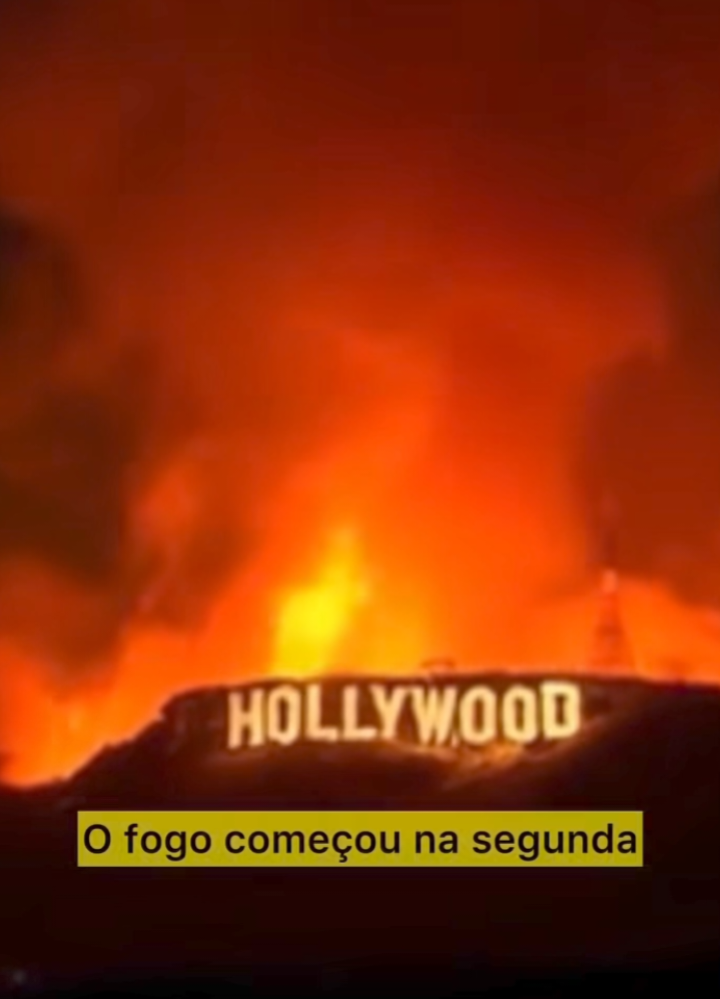 HOLLYWOOD

O fogo começou na segunda